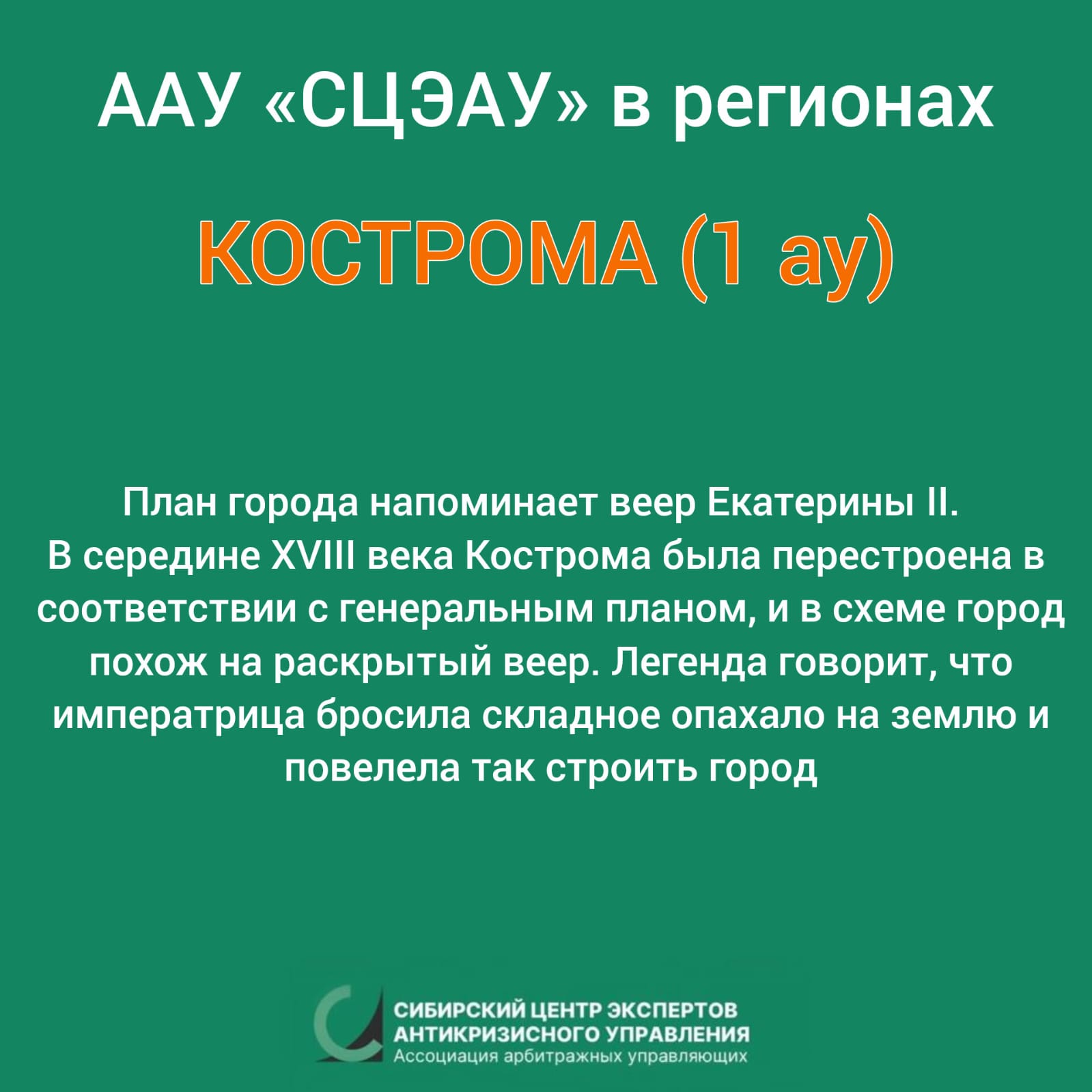 ААУ «СЦЭАУ» в регионах

КОСТРОМА (1 ау)

План города напоминает веер Екатерины II.
В середине XVIII века Кострома была перестроена в соответствии с генеральным планом, и в схеме город похож на раскрытый веер. Легенда говорит, что императрица бросила складное опахало на землю и повелела так строить город

СИБИРСКИЙ ЦЕНТР ЭКСПЕРТОВ
АНТИКРИЗИСНОГО УПРАВЛЕНИЯ
Ассоциация арбитражных управляющих